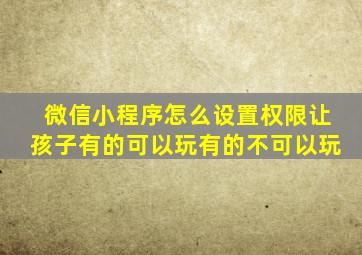 微信小程序怎么设置权限让孩子有的可以玩有的不可以玩